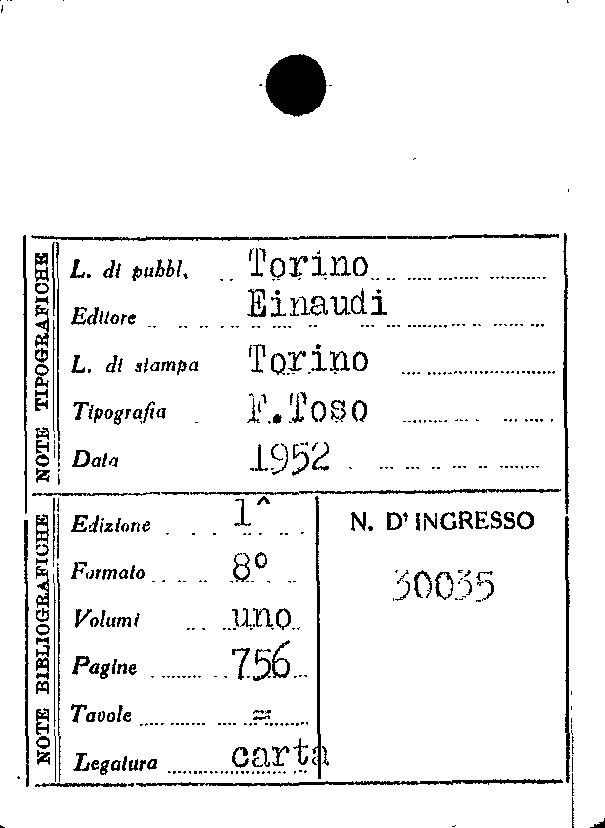 NOTE TIPOGRAFICHE

L. di pubbl. Torino

Editore Einaudi

L. di stampa Torino

Tipografia F.Toso

Data 1952

NOTE BIBLIOGRAFICHE

Edizione 1^

Formato 8°

Volumi uno

Pagine 756

Tavole =

Legatura carta

N. D' INGRESSO

30035